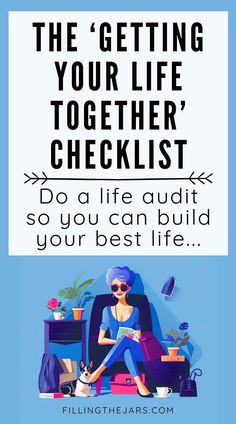 THE 'GETTING YOUR LIFE TOGETHER' CHECKLIST

Do a life audit so you can build your best life...

FILLINGTHEJARS.COM